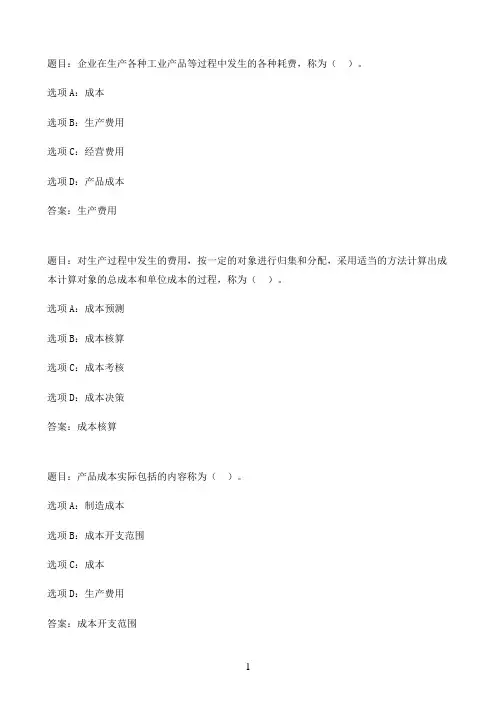 题目：企业在生产各种工业产品等过程中发生的各种耗费，称为（　）。

选项A：成本

选项B：生产费用

选项C：经营费用

选项D：产品成本

答案：生产费用

题目：对生产过程中发生的费用，按一定的对象进行归集和分配，采用适当的方法计算出成本计算对象的总成本和单位成本的过程，称为（　）。

选项A：成本预测

选项B：成本核算

选项C：成本考核

选项D：成本决策

答案：成本核算

题目：产品成本实际包括的内容称为（　）。

选项A：制造成本

选项B：成本开支范围

选项C：成本

选项D：生产费用

答案：成本开支范围

1